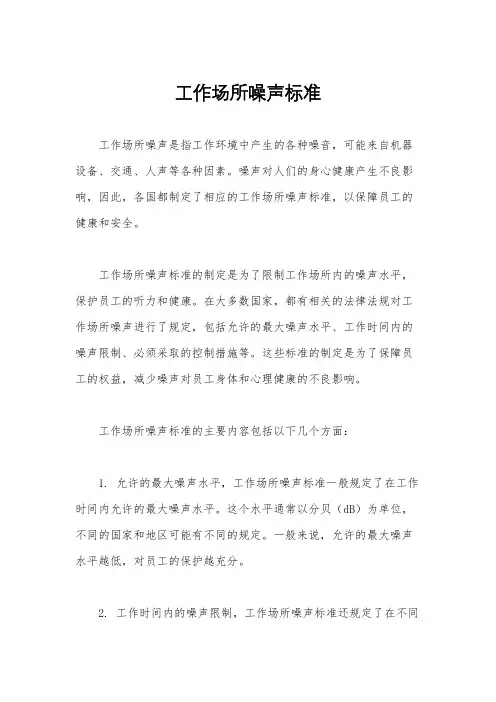 工作场所噪声标准

工作场所噪声是指工作环境中产生的各种噪音，可能来自机器设备、交通、人声等各种因素。噪声对人们的身心健康产生不良影响，因此，各国都制定了相应的工作场所噪声标准，以保障员工的健康和安全。

工作场所噪声标准的制定是为了限制工作场所内的噪声水平，保护员工的听力和健康。在大多数国家，都有相关的法律法规对工作场所噪声进行了规定，包括允许的最大噪声水平、工作时间内的噪声限制、必须采取的控制措施等。这些标准的制定是为了保障员工的权益，减少噪声对员工身体和心理健康的不良影响。

工作场所噪声标准的主要内容包括以下几个方面：

1. 允许的最大噪声水平，工作场所噪声标准一般规定了在工作时间内允许的最大噪声水平。这个水平通常以分贝（dB）为单位，不同的国家和地区可能有不同的规定。一般来说，允许的最大噪声水平越低，对员工的保护越充分。

2. 工作时间内的噪声限制，工作场所噪声标准还规定了在不同